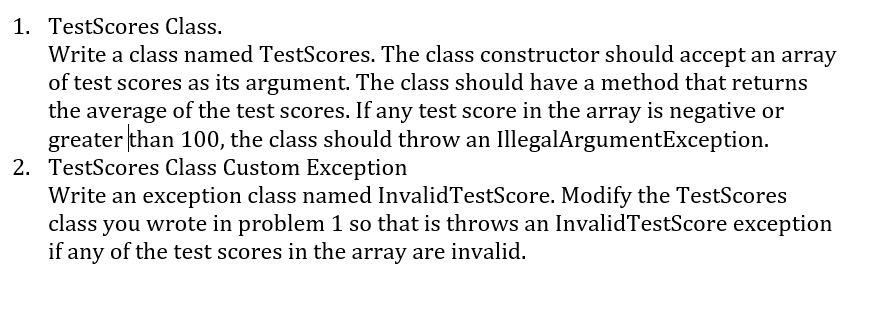 1. TestScores Class.
Write a class named TestScores. The class constructor should accept an array of test scores as its argument. The class should have a method that returns the average of the test scores. If any test score in the array is negative or greater than 100, the class should throw an IllegalArgumentException.
2. TestScores Class Custom Exception
Write an exception class named InvalidTestScore. Modify the TestScores class you wrote in problem 1 so that is throws an InvalidTestScore exception if any of the test scores in the array are invalid.